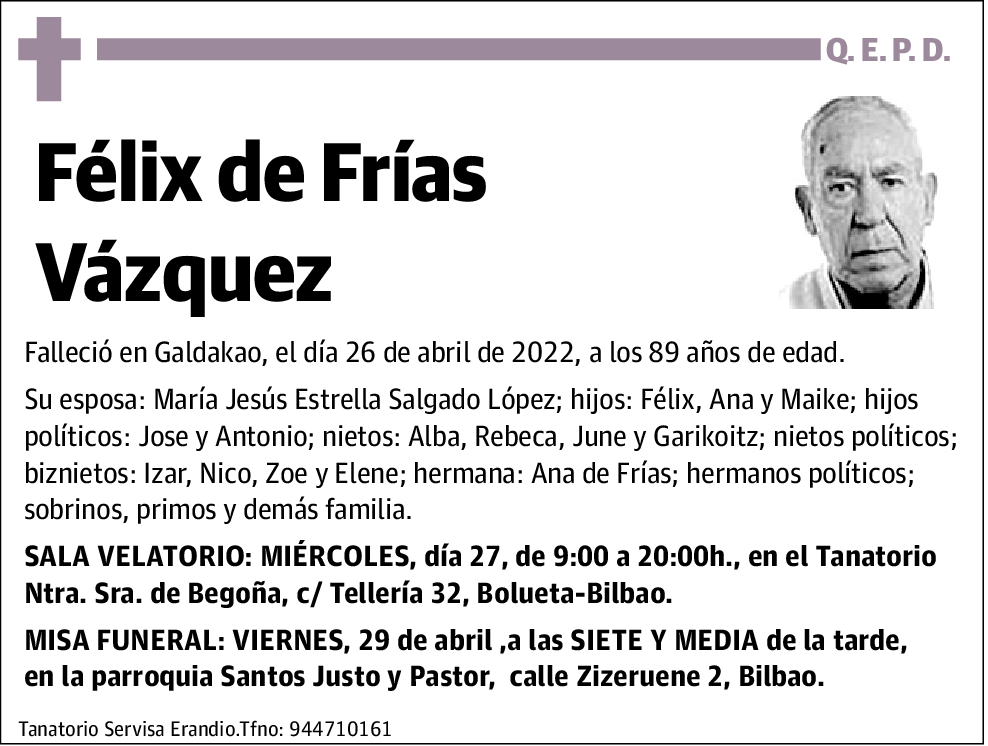 Q. E. P. D.

Félix de Frías Vázquez

Falleció en Galdakao, el día 26 de abril de 2022, a los 89 años de edad.

Su esposa: María Jesús Estrella Salgado López; hijos: Félix, Ana y Maike; hijos políticos: Jose y Antonio; nietos: Alba, Rebeca, June y Garikoitz; nietos políticos; biznietos: Izar, Nico, Zoe y Elene; hermana: Ana de Frías; hermanos políticos; sobrinos, primos y demás familia.

SALA VELATORIO: MIÉRCOLES, día 27, de 9:00 a 20:00h., en el Tanatorio Ntra. Sra. de Begoña, c/ Tellería 32, Bolueta-Bilbao.

MISA FUNERAL: VIERNES, 29 de abril ,a las SIETE Y MEDIA de la tarde, en la parroquia Santos Justo y Pastor, calle Zizeruene 2, Bilbao.

Tanatorio Servisa Erandio.Tfno: 944710161